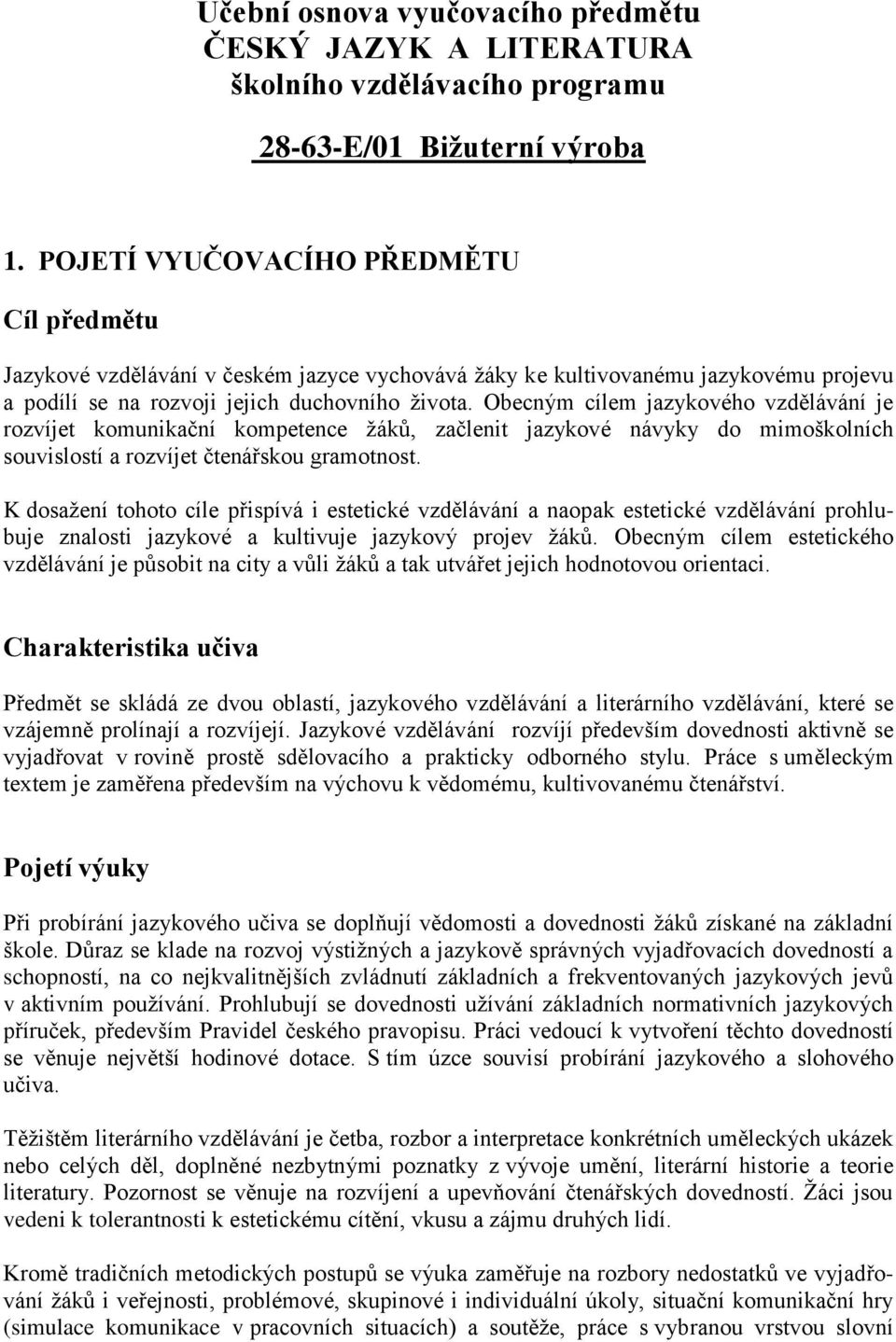 Učební osnova vyučovacího předmětu
ČESKÝ JAZYK A LITERATURA
školního vzdělávacího programu

28-63-E/01 Bižuterní výroba

1. POJETÍ VYUČOVACÍHO PŘEDMĚTU

Cíl předmětu

Jazykové vzdělávání v českém jazyce vychovává žáky ke kultivovanému jazykovému projevu a podílí se na rozvoji jejich duchovního života. Obecným cílem jazykového vzdělávání je rozvíjet komunikační kompetence žáků, začlenit jazykové návyky do mimoškolních souvislostí a rozvíjet čtenářskou gramotnost.

K dosažení tohoto cíle přispívá i estetické vzdělávání a naopak estetické vzdělávání prohlubuje znalosti jazykové a kultivuje jazykový projev žáků. Obecným cílem estetického vzdělávání je působit na city a vůli žáků a tak utvářet jejich hodnotovou orientaci.

Charakteristika učiva

Předmět se skládá ze dvou oblastí, jazykového vzdělávání a literárního vzdělávání, které se vzájemně prolínají a rozvíjejí. Jazykové vzdělávání rozvíjí především dovednosti aktivně se vyjadřovat v rovině prostě sdělovacího a prakticky odborného stylu. Práce s uměleckým textem je zaměřena především na výchovu k vědomému, kultivovanému čtenářství.

Pojetí výuky

Při probírání jazykového učiva se doplňují vědomosti a dovednosti žáků získané na základní škole. Důraz se klade na rozvoj výstižných a jazykově správných vyjadřovacích dovedností a schopností, na co nejkvalitnějších zvládnutí základních a frekventovaných jazykových jevů v aktivním používání. Prohlubují se dovednosti užívání základních normativních jazykových příruček, především Pravidel českého pravopisu. Práci vedoucí k vytvoření těchto dovedností se věnuje největší hodinové dotace. S tím úzce souvisí probírání jazykového a slohového učiva.

Těžištěm literárního vzdělávání je četba, rozbor a interpretace konkrétních uměleckých ukázek nebo celých děl, doplněné nezbytnými poznatky z vývoje umění, literární historie a teorie literatury. Pozornost se věnuje na rozvíjení a upevňování čtenářských dovedností. Žáci jsou vedeni k tolerantnosti k estetickému cítění, vkusu a zájmu druhých lidí.

Kromě tradičních metodických postupů se výuka zaměřuje na rozbory nedostatků ve vyjadřování žáků i veřejnosti, problémové, skupinové i individuální úkoly, situační komunikační hry (simulace komunikace v pracovních situacích) a soutěže, práce s vybranou vrstvou slovní